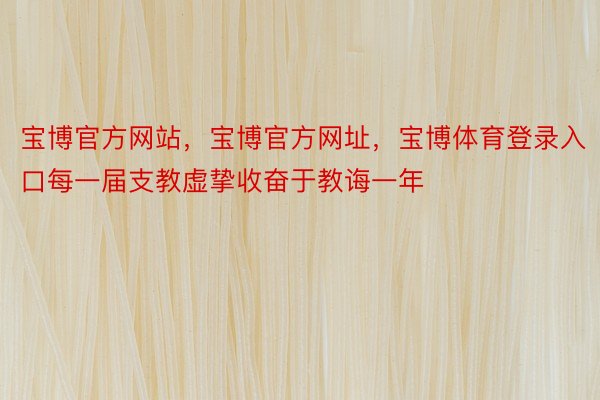 宝博官方网站，宝博官方网址，宝博体育登录入口每一届支教虚挚收奋于教诲一年